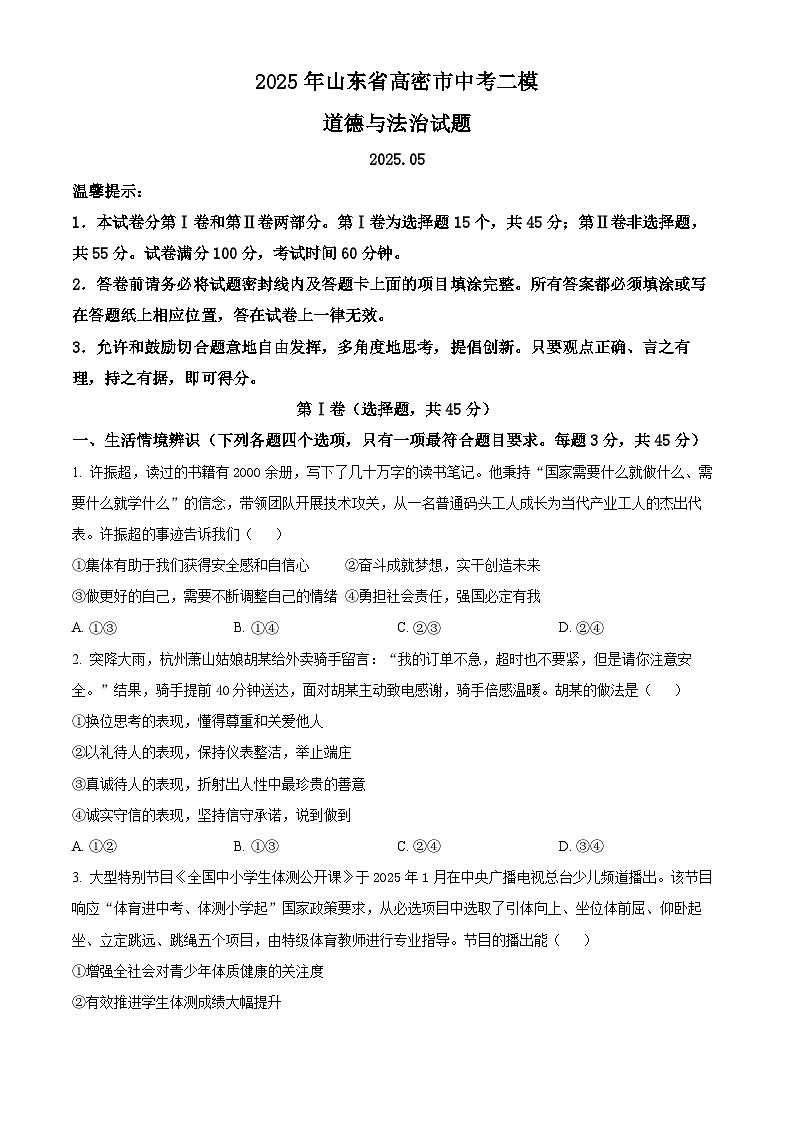 2025年山东省高密市中考二模

道德与法治试题

2025.05

温馨提示：

1．本试卷分第Ⅰ卷和第Ⅱ卷两部分。第Ⅰ卷为选择题15个，共45分；第Ⅱ卷非选择题，共55分。试卷满分100分，考试时间60分钟。

2．答卷前请务必将试题密封线内及答题卡上面的项目填涂完整。所有答案都必须填涂或写在答题纸上相应位置，答在试卷上一律无效。

3．允许和鼓励切合题意地自由发挥，多角度地思考，提倡创新。只要观点正确、言之有理，持之有据，即可得分。

第Ⅰ卷（选择题，共45分）

一、生活情境辨识（下列各题四个选项，只有一项最符合题目要求。每题3分，共45分）

1. 许振超，读过的书籍有2000余册，写下了几十万字的读书笔记。他秉持“国家需要什么就做什么、需要什么就学什么”的信念，带领团队开展技术攻关，从一名普通码头工人成长为当代产业工人的杰出代表。许振超的事迹告诉我们（　　）

①集体有助于我们获得安全感和自信心　　②奋斗成就梦想，实干创造未来

③做更好的自己，需要不断调整自己的情绪　④勇担社会责任，强国必定有我

A. ①③　　B. ①④　　C. ②③　　D. ②④

2. 突降大雨，杭州萧山姑娘胡某给外卖骑手留言：“我的订单不急，超时也不要紧，但是请你注意安全。”结果，骑手提前40分钟送达，面对胡某主动致电感谢，骑手倍感温暖。胡某的做法是（　　）

①换位思考的表现，懂得尊重和关爱他人

②以礼待人的表现，保持仪表整洁，举止端庄

③真诚待人的表现，折射出人性中最珍贵的善意

④诚实守信的表现，坚持信守承诺，说到做到

A. ①②　　B. ①③　　C. ②④　　D. ③④

3. 大型特别节目《全国中小学生体测公开课》于2025年1月在中央广播电视总台少儿频道播出。该节目响应“体育进中考、体测小学起”国家政策要求，从必选项目中选取了引体向上、坐位体前屈、仰卧起坐、立定跳远、跳绳五个项目，由特级体育教师进行专业指导。节目的播出能（　　）

①增强全社会对青少年体质健康的关注度

②有效推进学生体测成绩大幅提升